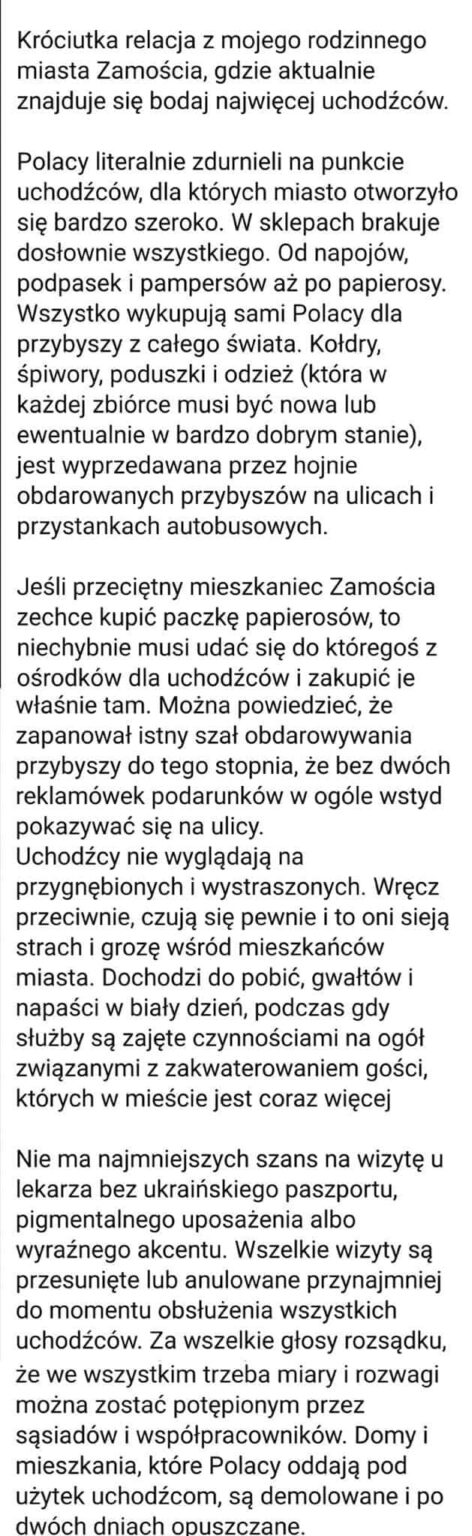 Króciutka relacja z mojego rodzinnego miasta Zamościa, gdzie aktualnie znajduje się bodaj najwięcej uchodźców.

Polacy literalnie zdurnieli na punkcie uchodźców, dla których miasto otworzyło się bardzo szeroko. W sklepach brakuje dosłownie wszystkiego. Od napojów, podpasek i pampersów aż po papierosy. Wszystko wykupują sami Polacy dla przybyszy z całego świata. Kołdry, śpiwory, poduszki i odzież (która w każdej zbiórce musi być nowa lub ewentualnie w bardzo dobrym stanie), jest wyprzedawana przez hojnie obdarowanych przybyszów na ulicach i przystankach autobusowych.

Jeśli przeciętny mieszkaniec Zamościa zechce kupić paczkę papierosów, to niechybnie musi udać się do któregoś z ośrodków dla uchodźców i zakupić je właśnie tam. Można powiedzieć, że zapanował istny szał obdarowywania przybyszy do tego stopnia, że bez dwóch reklamówek podarunków w ogóle wstyd pokazywać się na ulicy.
Uchodźcy nie wyglądają na przygnębionych i wystraszonych. Wręcz przeciwnie, czują się pewnie i to oni sieją strach i grozę wśród mieszkańców miasta. Dochodzi do pobić, gwałtów i napaści w biały dzień, podczas gdy służby są zajęte czynnościami na ogół związanymi z zakwaterowaniem gości, których w mieście jest coraz więcej

Nie ma najmniejszych szans na wizytę u lekarza bez ukraińskiego paszportu, pigmentalnego uposażenia albo wyraźnego akcentu. Wszelkie wizyty są przesunięte lub anulowane przynajmniej do momentu obsłużenia wszystkich uchodźców. Za wszelkie głosy rozsądku, że we wszystkim trzeba miary i rozwagi można zostać potępionym przez sąsiadów i współpracowników. Domy i mieszkania, które Polacy oddają pod użytek uchodźcom, są demolowane i po dwóch dniach opuszczane.